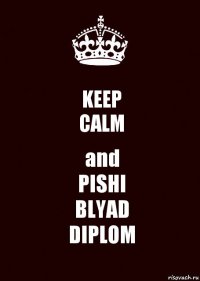 KEEP
CALM

and
PISHI
BLYAD
DIPLOM

risovach.ru